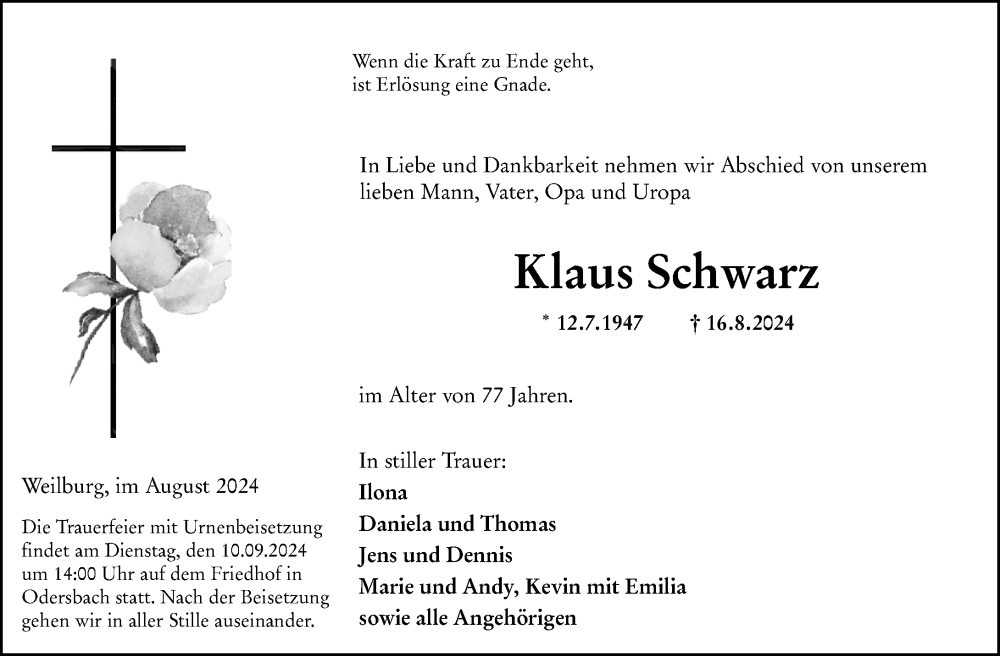 Wenn die Kraft zu Ende geht,
ist Erlösung eine Gnade.

In Liebe und Dankbarkeit nehmen wir Abschied von unserem lieben Mann, Vater, Opa und Uropa

Klaus Schwarz

* 12.7.1947 † 16.8.2024

im Alter von 77 Jahren.

In stiller Trauer:
Ilona
Daniela und Thomas
Jens und Dennis
Marie und Andy, Kevin mit Emilia
sowie alle Angehörigen

Weilburg, im August 2024

Die Trauerfeier mit Urnenbeisetzung findet am Dienstag, den 10.09.2024 um 14:00 Uhr auf dem Friedhof in Odersbach statt. Nach der Beisetzung gehen wir in aller Stille auseinander.